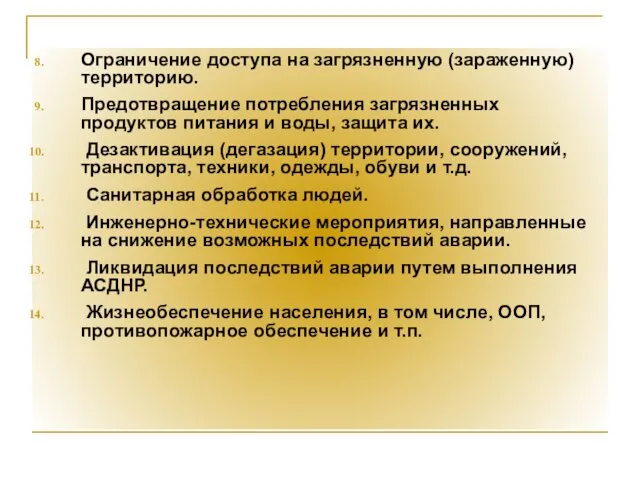 8. Ограничение доступа на загрязненную (зараженную) территорию.

9. Предотвращение потребления загрязненных продуктов питания и воды, защита их.

10. Дезактивация (дегазация) территории, сооружений, транспорта, техники, одежды, обуви и т.д.

11. Санитарная обработка людей.

12. Инженерно-технические мероприятия, направленные на снижение возможных последствий аварии.

13. Ликвидация последствий аварии путем выполнения АСДНР.

14. Жизнеобеспечение населения, в том числе, ООП, противопожарное обеспечение и т.п.